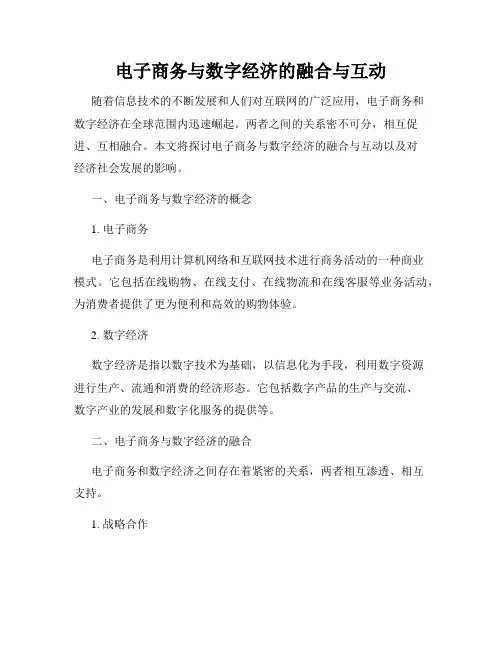 电子商务与数字经济的融合与互动

随着信息技术的不断发展和人们对互联网的广泛应用，电子商务和数字经济在全球范围内迅速崛起。两者之间的关系密不可分，相互促进、互相融合。本文将探讨电子商务与数字经济的融合与互动以及对经济社会发展的影响。

一、电子商务与数字经济的概念

1. 电子商务

电子商务是利用计算机网络和互联网技术进行商务活动的一种商业模式。它包括在线购物、在线支付、在线物流和在线客服等业务活动，为消费者提供了更为便利和高效的购物体验。

2. 数字经济

数字经济是指以数字技术为基础，以信息化为手段，利用数字资源进行生产、流通和消费的经济形态。它包括数字产品的生产与交流、数字产业的发展和数字化服务的提供等。

二、电子商务与数字经济的融合

电子商务和数字经济之间存在着紧密的关系，两者相互渗透、相互支持。

1. 战略合作